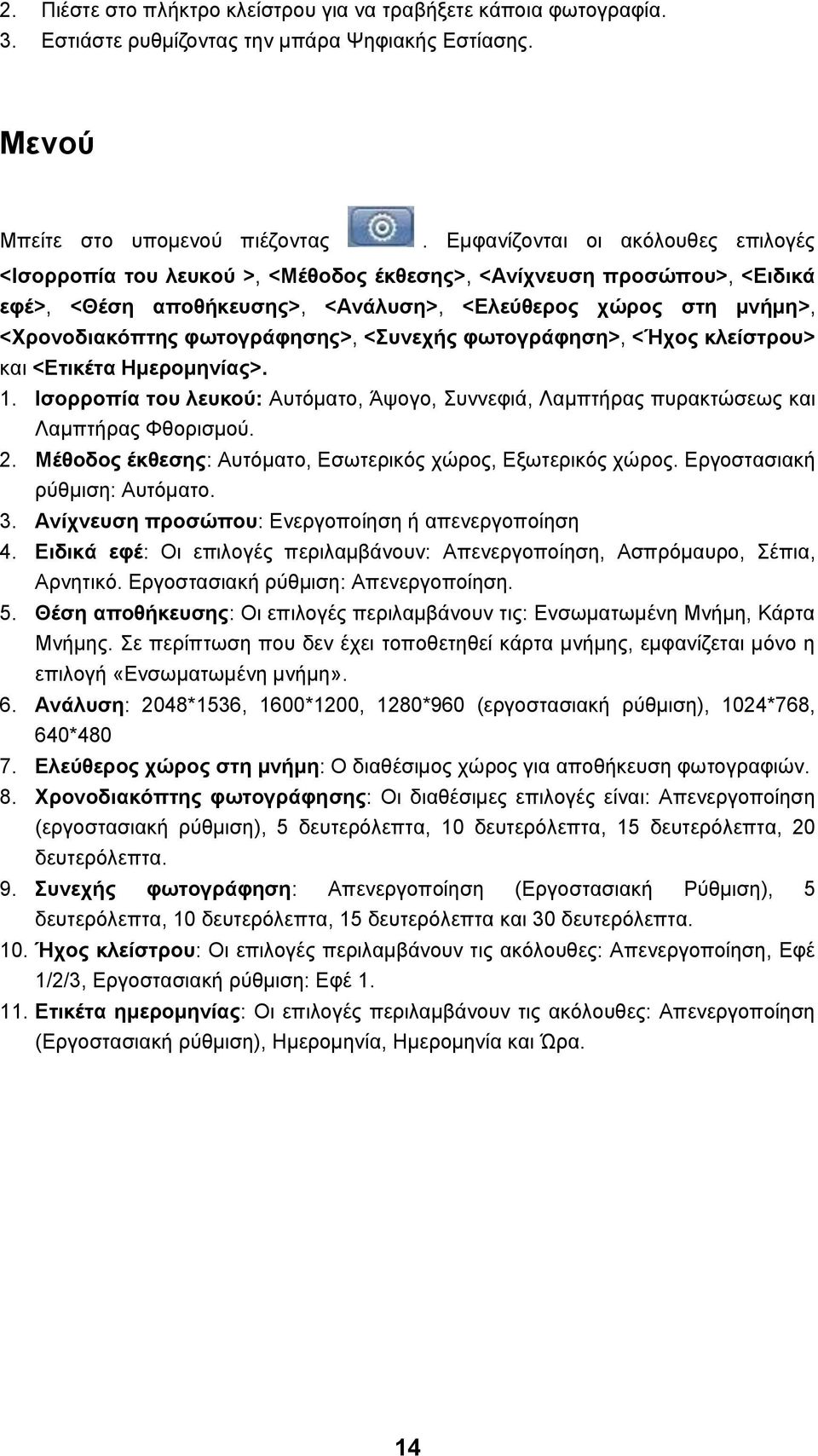 2. Πιέστε στο πλήκτρο κλείστρου για να τραβήξετε κάποια φωτογραφία.
3. Εστιάστε ρυθμίζοντας την μπάρα Ψηφιακής Εστίασης.

Μενού

Μπείτε στο υπομενού πιέζοντας . Εμφανίζονται οι ακόλουθες επιλογές <Ισορροπία του λευκού >, <Μέθοδος έκθεσης>, <Ανίχνευση προσώπου>, <Ειδικά εφέ>, <Θέση αποθήκευσης>, <Ανάλυση>, <Ελεύθερος χώρος στη μνήμη>, <Χρονοδιακόπτης φωτογράφησης>, <Συνεχής φωτογράφηση>, <Ήχος κλείστρου> και <Ετικέτα Ημερομηνίας>.

1. Ισορροπία του λευκού: Αυτόματο, Άψογο, Συννεφιά, Λαμπτήρας πυρακτώσεως και Λαμπτήρας Φθορισμού.
2. Μέθοδος έκθεσης: Αυτόματο, Εσωτερικός χώρος, Εξωτερικός χώρος. Εργοστασιακή ρύθμιση: Αυτόματο.
3. Ανίχνευση προσώπου: Ενεργοποίηση ή απενεργοποίηση
4. Ειδικά εφέ: Οι επιλογές περιλαμβάνουν: Απενεργοποίηση, Ασπρόμαυρο, Σέπια, Αρνητικό. Εργοστασιακή ρύθμιση: Απενεργοποίηση.
5. Θέση αποθήκευσης: Οι επιλογές περιλαμβάνουν τις: Ενσωματωμένη Μνήμη, Κάρτα Μνήμης. Σε περίπτωση που δεν έχει τοποθετηθεί κάρτα μνήμης, εμφανίζεται μόνο η επιλογή «Ενσωματωμένη μνήμη».
6. Ανάλυση: 2048*1536, 1600*1200, 1280*960 (εργοστασιακή ρύθμιση), 1024*768, 640*480
7. Ελεύθερος χώρος στη μνήμη: Ο διαθέσιμος χώρος για αποθήκευση φωτογραφιών.
8. Χρονοδιακόπτης φωτογράφησης: Οι διαθέσιμες επιλογές είναι: Απενεργοποίηση (εργοστασιακή ρύθμιση), 5 δευτερόλεπτα, 10 δευτερόλεπτα, 15 δευτερόλεπτα, 20 δευτερόλεπτα.
9. Συνεχής φωτογράφηση: Απενεργοποίηση (Εργοστασιακή Ρύθμιση), 5 δευτερόλεπτα, 10 δευτερόλεπτα, 15 δευτερόλεπτα και 30 δευτερόλεπτα.
10. Ήχος κλείστρου: Οι επιλογές περιλαμβάνουν τις ακόλουθες: Απενεργοποίηση, Εφέ 1/2/3, Εργοστασιακή ρύθμιση: Εφέ 1.
11. Ετικέτα ημερομηνίας: Οι επιλογές περιλαμβάνουν τις ακόλουθες: Απενεργοποίηση (Εργοστασιακή ρύθμιση), Ημερομηνία, Ημερομηνία και Ώρα.

14